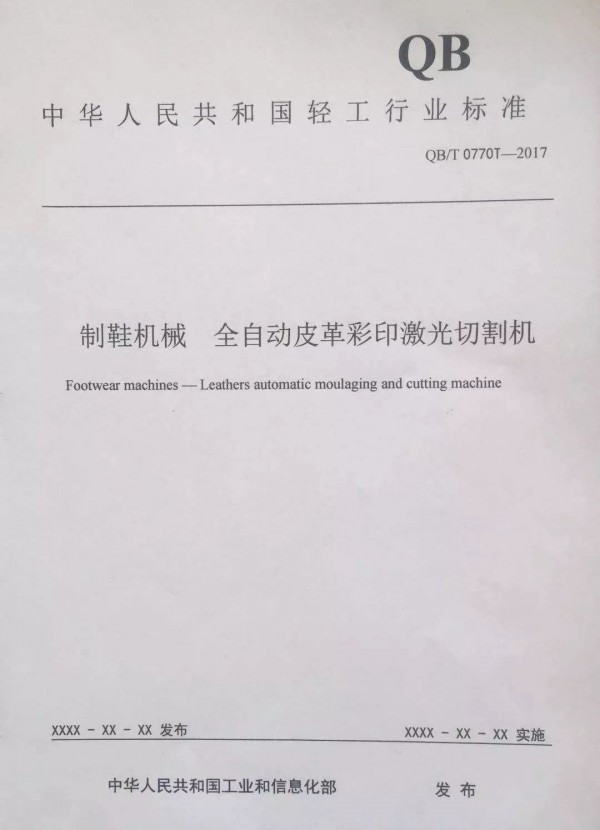 QB

中华人民共和国轻工行业标准

QB/T 0770T—2017

制鞋机械 全自动皮革彩印激光切割机

Footwear machines — Leathers automatic moulaging and cutting machine

XXXX - XX - XX 发布 XXXX - XX - XX 实施

中华人民共和国工业和信息化部 发布